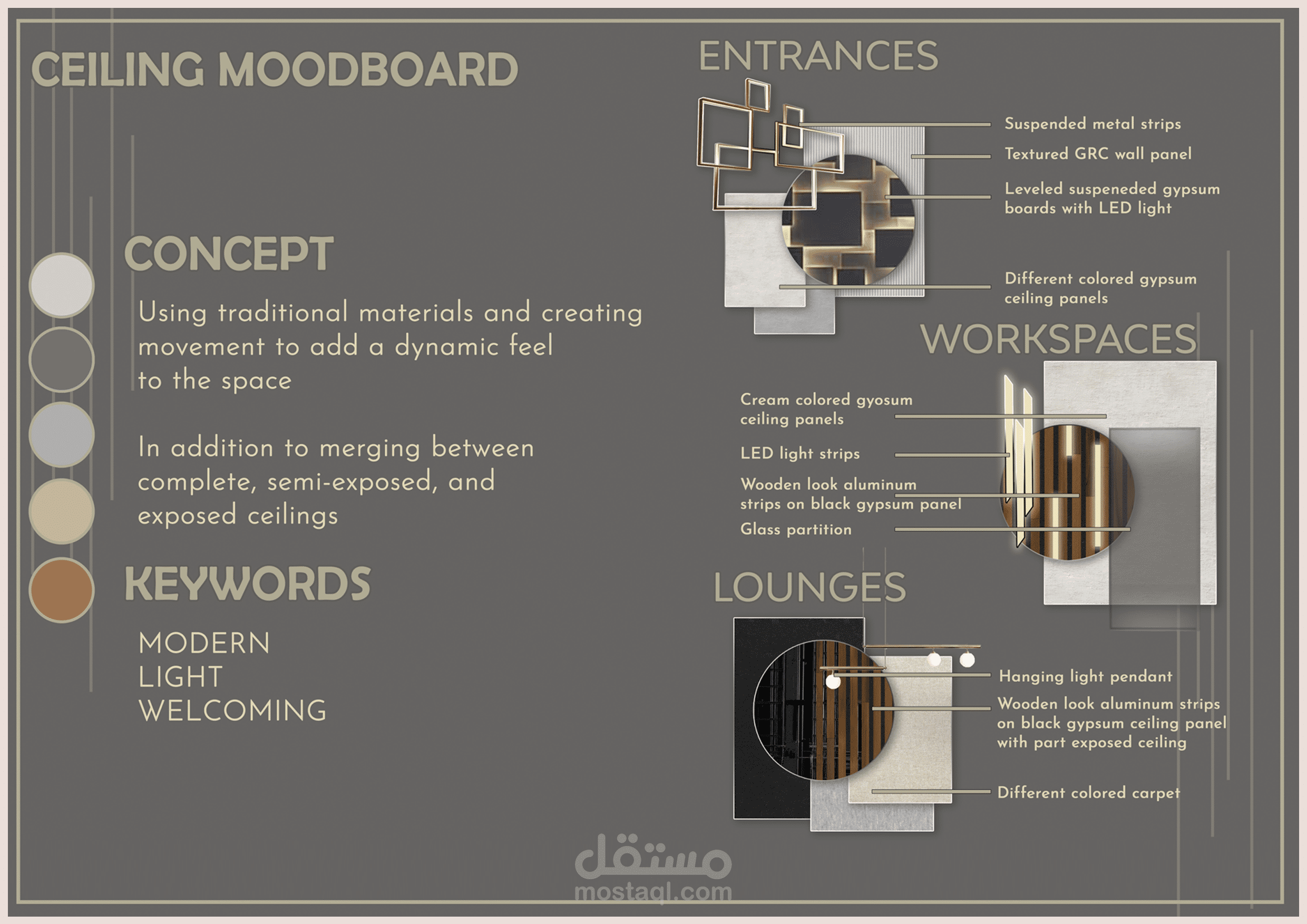 CEILING MOODBOARD

CONCEPT

Using traditional materials and creating movement to add a dynamic feel to the space

In addition to merging between complete, semi-exposed, and exposed ceilings

KEYWORDS

MODERN
LIGHT
WELCOMING

ENTRANCES

Suspended metal strips

Textured GRC wall panel

Leveled suspeneded gypsum boards with LED light

Different colored gypsum ceiling panels

WORKSPACES

Cream colored gyosum ceiling panels

LED light strips

Wooden look aluminum strips on black gypsum panel

Glass partition

LOUNGES

Hanging light pendant

Wooden look aluminum strips on black gypsum ceiling panel with part exposed ceiling

Different colored carpet

مستقل
mostaql.com